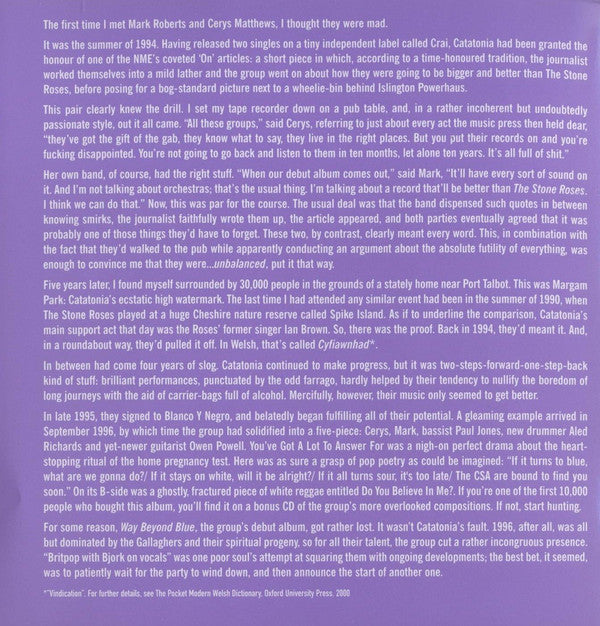 The first time I met Mark Roberts and Cerys Matthews, I thought they were mad.

It was the summer of 1994. Having released two singles on a tiny independent label called Crai, Catatonia had been granted the honour of one of the NME's coveted 'On' articles: a short piece in which, according to a time-honoured tradition, the journalist worked themselves into a mild lather and the group went on about how they were going to be bigger and better than The Stone Roses, before posing for a bog-standard picture next to a wheelie-bin behind Islington Powerhaus.

This pair clearly knew the drill. I set my tape recorder down on a pub table, and, in a rather incoherent but undoubtedly passionate style, out it all came. "All these groups," said Cerys, referring to just about every act the music press then held dear, "they've got the gift of the gab, they know what to say, they live in the right places. But you put their records on and you're fucking disappointed. You're not going to go back and listen to them in ten months, let alone ten years. It's all full of shit."

Her own band, of course, had the right stuff. "When our debut album comes out," said Mark, "It'll have every sort of sound on it. And I'm not talking about orchestras; that's the usual thing. I'm talking about a record that'll be better than The Stone Roses. I think we can do that." Now, this was par for the course. The usual deal was that the band dispensed such quotes in between knowing smirks, the journalist faithfully wrote them up, the article appeared, and both parties eventually agreed that it was probably one of those things they'd have to forget. These two, by contrast, clearly meant every word. This, in combination with the fact that they'd walked to the pub while apparently conducting an argument about the absolute futility of everything, was enough to convince me that they were...unbalanced, put it that way.

Five years later, I found myself surrounded by 30,000 people in the grounds of a stately home near Port Talbot. This was Margam Park: Catatonia's ecstatic high watermark. The last time I had attended any similar event had been in the summer of 1990, when The Stone Roses played at a huge Cheshire nature reserve called Spike Island. As if to underline the comparison, Catatonia's main support act that day was the Roses' former singer Ian Brown. So, there was the proof. Back in 1994, they'd meant it. And, in a roundabout way, they'd pulled it off. In Welsh, that's called Cyfiawnhad*.

In between had come four years of slog. Catatonia continued to make progress, but it was two-steps-forward-one-step-back kind of stuff: brilliant performances, punctuated by the odd farrago, hardly helped by their tendency to nullify the boredom of long journeys with the aid of carrier-bags full of alcohol. Mercifully, however, their music only seemed to get better.

In late 1995, they signed to Blanco Y Negro, and belatedly began fulfilling all of their potential. A gleaming example arrived in September 1996, by which time the group had solidified into a five-piece: Cerys, Mark, bassist Paul Jones, new drummer Aled Richards and yet-newer guitarist Owen Powell. You've Got A Lot To Answer For was a nigh-on perfect drama about the heart-stopping ritual of the home pregnancy test. Here was as sure a grasp of pop poetry as could be imagined: "If it turns to blue, what are we gonna do?/ If it stays on white, will it be alright?/ If it all turns sour, it's too late/ The CSA are bound to find you soon." On its B-side was a ghostly, fractured piece of white reggae entitled Do You Believe In Me?. If you're one of the first 10,000 people who bought this album, you'll find it on a bonus CD of the group's more overlooked compositions. If not, start hunting.

For some reason, Way Beyond Blue, the group's debut album, got rather lost. It wasn't Catatonia's fault. 1996, after all, was all but dominated by the Gallaghers and their spiritual progeny, so for all their talent, the group cut a rather incongruous presence. "Britpop with Bjork on vocals" was one poor soul's attempt at squaring them with ongoing developments; the best bet, it seemed, was to patiently wait for the party to wind down, and then announce the start of another one.

*"Vindication". For further details, see The Pocket Modern Welsh Dictionary, Oxford University Press, 2000